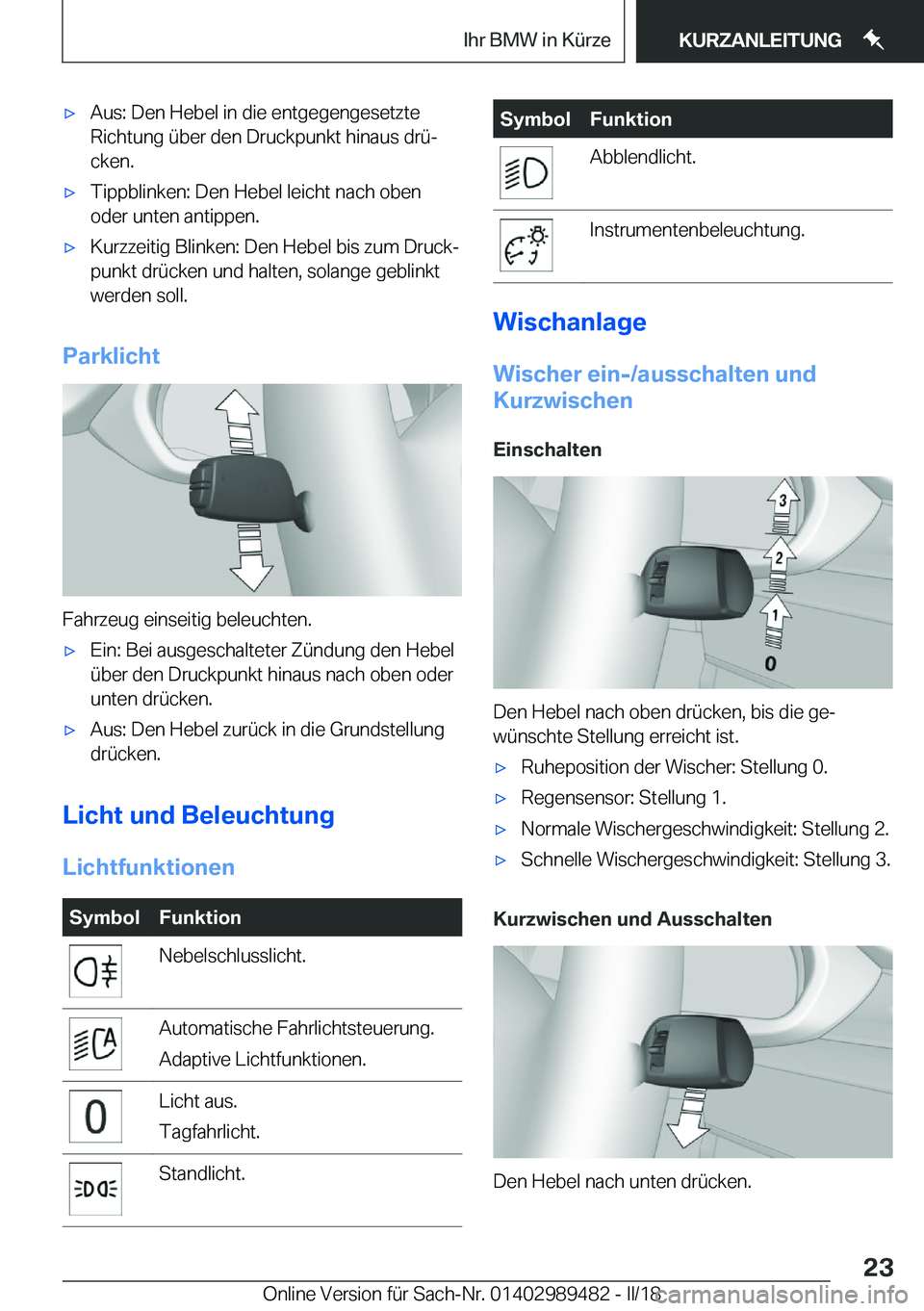 Ihr BMW in Kürze KURZANLEITUNG

▷ Aus: Den Hebel in die entgegengesetzte Richtung über den Druckpunkt hinaus drücken.

▷ Tippblinken: Den Hebel leicht nach oben oder unten antippen.

▷ Kurzzeitig Blinken: Den Hebel bis zum Druckpunkt drücken und halten, solange geblinkt werden soll.

Parklicht

Fahrzeug einseitig beleuchten.

▷ Ein: Bei ausgeschalteter Zündung den Hebel über den Druckpunkt hinaus nach oben oder unten drücken.

▷ Aus: Den Hebel zurück in die Grundstellung drücken.

Licht und Beleuchtung

Lichtfunktionen

| Symbol | Funktion |
|---|---|
| | Nebelschlusslicht. |
| | Automatische Fahrlichtsteuerung. Adaptive Lichtfunktionen. |
| 0 | Licht aus. Tagfahrlicht. |
| | Standlicht. |

| Symbol | Funktion |
|---|---|
| | Abblendlicht. |
| | Instrumentenbeleuchtung. |

Wischanlage

Wischer ein-/ausschalten und Kurzwischen

Einschalten

3
2
1
0

Den Hebel nach oben drücken, bis die gewünschte Stellung erreicht ist.

▷ Ruheposition der Wischer: Stellung 0.

▷ Regensensor: Stellung 1.

▷ Normale Wischergeschwindigkeit: Stellung 2.

▷ Schnelle Wischergeschwindigkeit: Stellung 3.

Kurzwischen und Ausschalten

Den Hebel nach unten drücken.

23

Online Version für Sach-Nr. 01402989482 - II/18 carmanualsonline.info